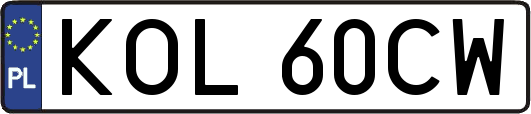 PL
KOL 60CW